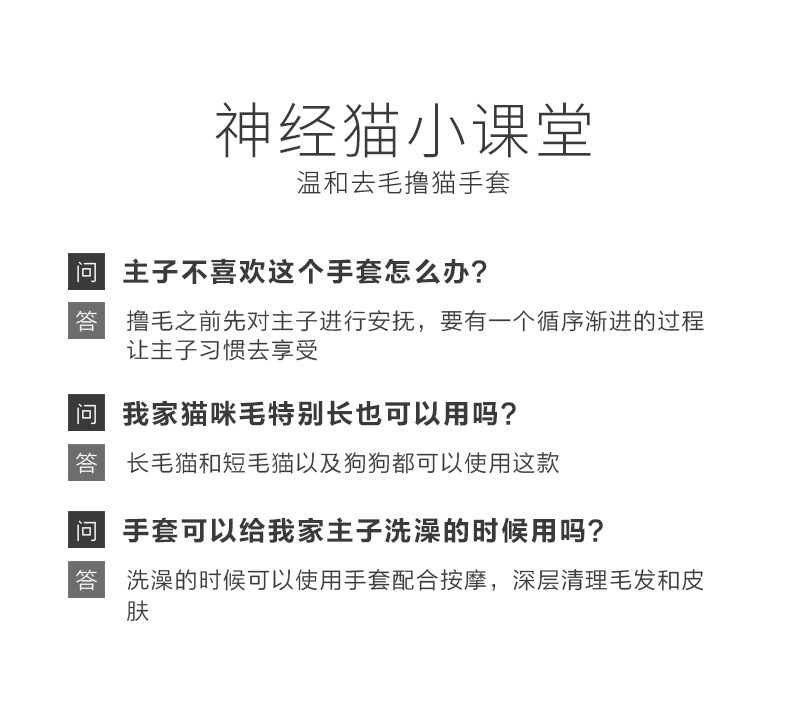 神经猫小课堂
温和去毛撸猫手套

问 主子不喜欢这个手套怎么办?

答 撸毛之前先对主子进行安抚，要有一个循序渐进的过程让主子习惯去享受

问 我家猫咪毛特别长也可以用吗?

答 长毛猫和短毛猫以及狗狗都可以使用这款

问 手套可以给我家主子洗澡的时候用吗?

答 洗澡的时候可以使用手套配合按摩，深层清理毛发和皮肤